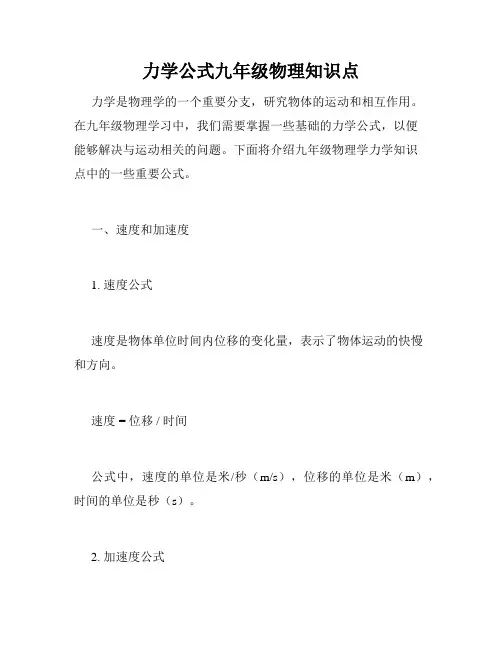 力学公式九年级物理知识点

力学是物理学的一个重要分支，研究物体的运动和相互作用。在九年级物理学习中，我们需要掌握一些基础的力学公式，以便能够解决与运动相关的问题。下面将介绍九年级物理学力学知识点中的一些重要公式。

一、速度和加速度

1. 速度公式

速度是物体单位时间内位移的变化量，表示了物体运动的快慢和方向。

速度 = 位移 / 时间

公式中，速度的单位是米/秒（m/s），位移的单位是米（m），时间的单位是秒（s）。

2. 加速度公式